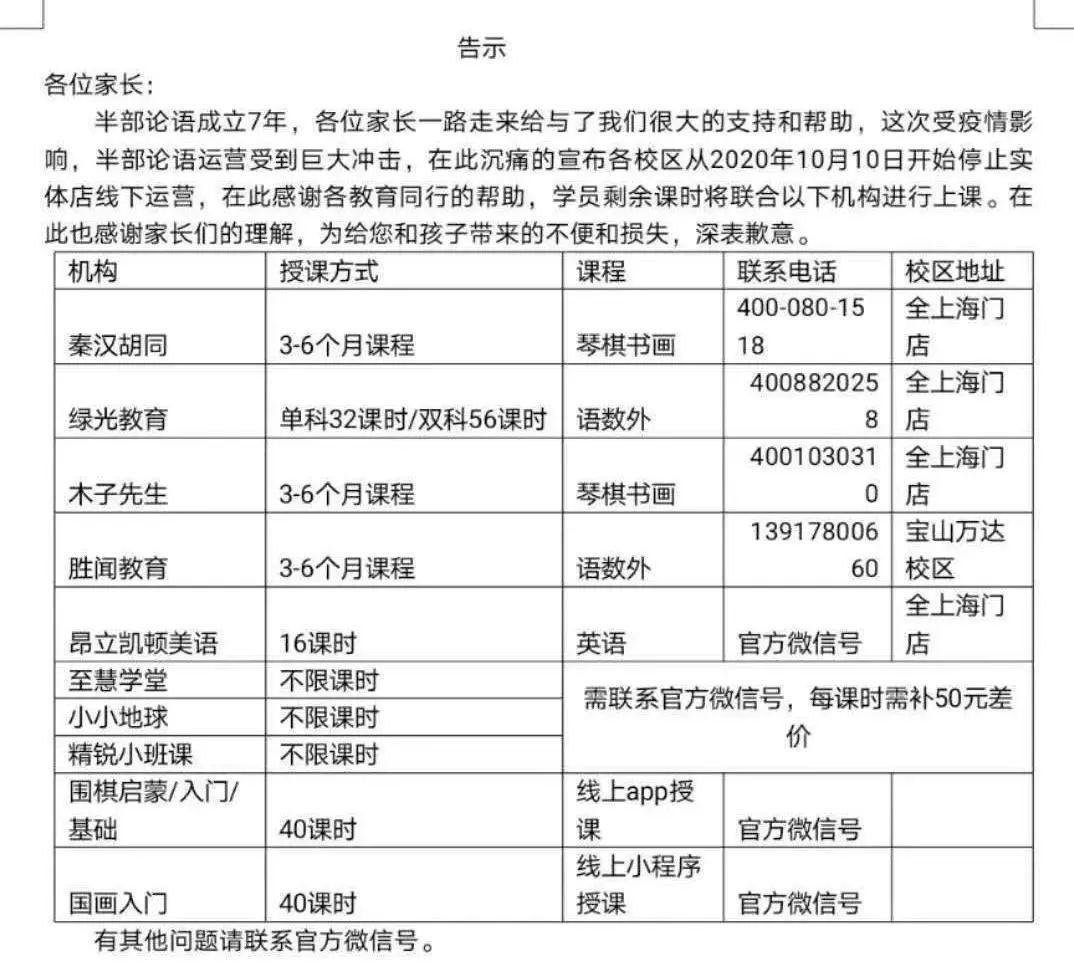 告示

各位家长：

半部论语成立7年，各位家长一路走来给与了我们很大的支持和帮助，这次受疫情影响，半部论语运营受到巨大冲击，在此沉痛的宣布各校区从2020年10月10日开始停止实体店线下运营，在此感谢各教育同行的帮助，学员剩余课时将联合以下机构进行上课。在此也感谢家长们的理解，为给您和孩子带来的不便和损失，深表歉意。

| 机构 | 授课方式 | 课程 | 联系电话 | 校区地址 |
|---|---|---|---|---|
| 秦汉胡同 | 3-6个月课程 | 琴棋书画 | 400-080-1518 | 全上海门店 |
| 绿光教育 | 单科32课时/双科56课时 | 语数外 | 4008820258 | 全上海门店 |
| 木子先生 | 3-6个月课程 | 琴棋书画 | 4001030310 | 全上海门店 |
| 胜闻教育 | 3-6个月课程 | 语数外 | 13917800660 | 宝山万达校区 |
| 昂立凯顿美语 | 16课时 | 英语 | 官方微信号 | 全上海门店 |
| 至慧学堂 | 不限课时 | 需联系官方微信号，每课时需补50元差价 | | |
| 小小地球 | 不限课时 | | | |
| 精锐小班课 | 不限课时 | | | |
| 围棋启蒙/入门/基础 | 40课时 | 线上app授课 | 官方微信号 | |
| 国画入门 | 40课时 | 线上小程序授课 | 官方微信号 | |

有其他问题请联系官方微信号。